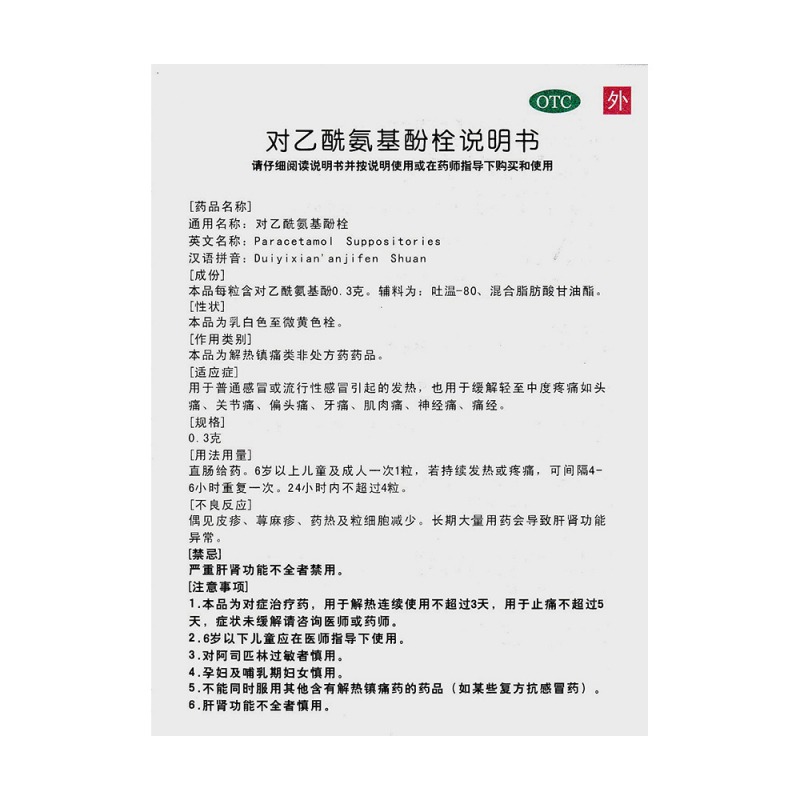 OTC 外

对乙酰氨基酚栓说明书

请仔细阅读说明书并按说明使用或在药师指导下购买和使用

[药品名称]
通用名称：对乙酰氨基酚栓
英文名称：Paracetamol Suppositories
汉语拼音：Duiyixian'anjifen Shuan
[成份]
本品每粒含对乙酰氨基酚0.3克。辅料为：吐温-80、混合脂肪酸甘油酯。
[性状]
本品为乳白色至微黄色栓。
[作用类别]
本品为解热镇痛类非处方药药品。
[适应症]
用于普通感冒或流行性感冒引起的发热，也用于缓解轻至中度疼痛如头痛、关节痛、偏头痛、牙痛、肌肉痛、神经痛、痛经。
[规格]
0.3克
[用法用量]
直肠给药。6岁以上儿童及成人一次1粒，若持续发热或疼痛，可间隔4-6小时重复一次。24小时内不超过4粒。
[不良反应]
偶见皮疹、荨麻疹、药热及粒细胞减少。长期大量用药会导致肝肾功能异常。
[禁忌]
严重肝肾功能不全者禁用。
[注意事项]
1.本品为对症治疗药，用于解热连续使用不超过3天，用于止痛不超过5天，症状未缓解请咨询医师或药师。
2.6岁以下儿童应在医师指导下使用。
3.对阿司匹林过敏者慎用。
4.孕妇及哺乳期妇女慎用。
5.不能同时服用其他含有解热镇痛药的药品（如某些复方抗感冒药）。
6.肝肾功能不全者慎用。